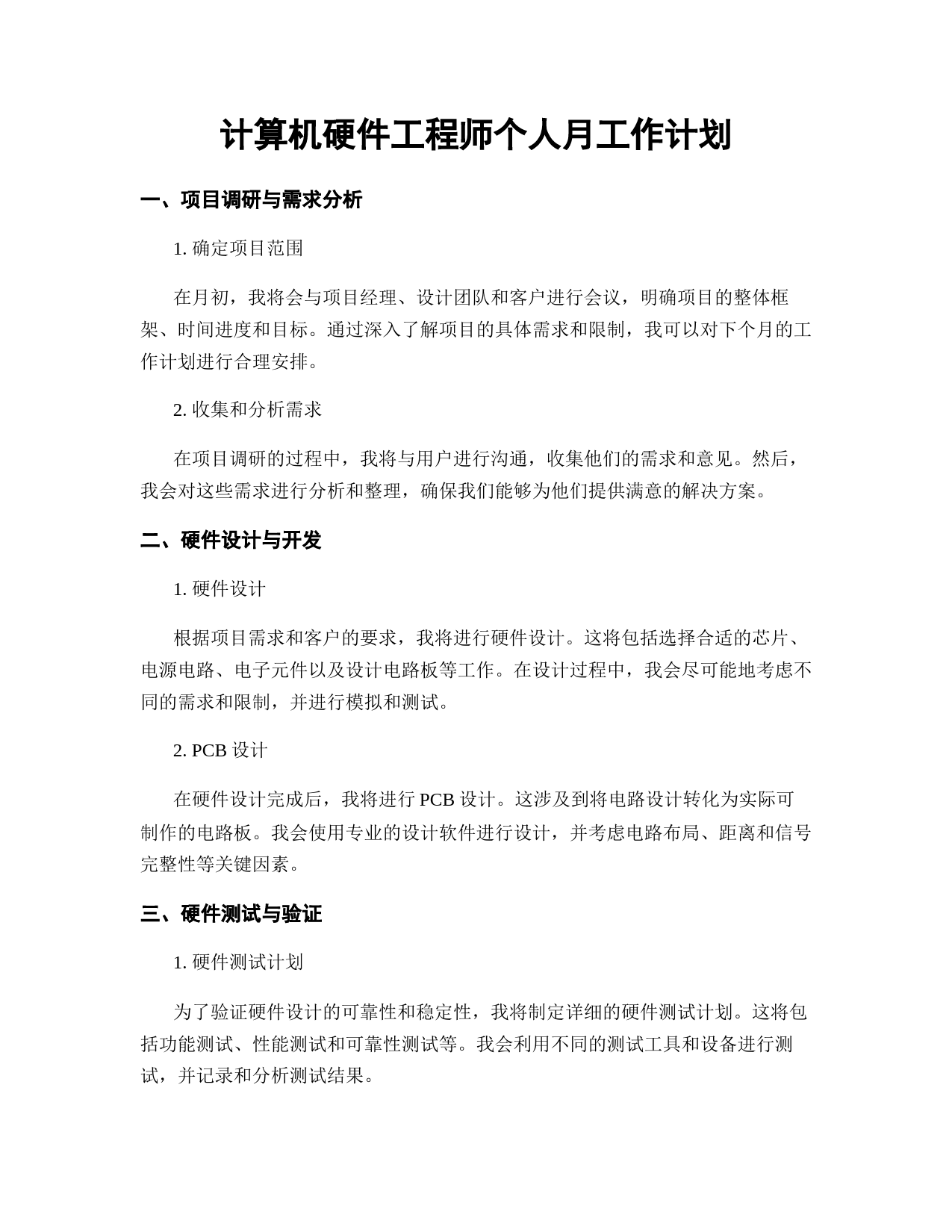 计算机硬件工程师个人月工作计划

一、项目调研与需求分析

1. 确定项目范围

在月初，我将会与项目经理、设计团队和客户进行会议，明确项目的整体框架、时间进度和目标。通过深入了解项目的具体需求和限制，我可以对下个月的工作计划进行合理安排。

2. 收集和分析需求

在项目调研的过程中，我将与用户进行沟通，收集他们的需求和意见。然后，我会对这些需求进行分析和整理，确保我们能够为他们提供满意的解决方案。

二、硬件设计与开发

1. 硬件设计

根据项目需求和客户的要求，我将进行硬件设计。这将包括选择合适的芯片、电源电路、电子元件以及设计电路板等工作。在设计过程中，我会尽可能地考虑不同的需求和限制，并进行模拟和测试。

2. PCB 设计

在硬件设计完成后，我将进行 PCB 设计。这涉及到将电路设计转化为实际可制作的电路板。我会使用专业的设计软件进行设计，并考虑电路布局、距离和信号完整性等关键因素。

三、硬件测试与验证

1. 硬件测试计划

为了验证硬件设计的可靠性和稳定性，我将制定详细的硬件测试计划。这将包括功能测试、性能测试和可靠性测试等。我会利用不同的测试工具和设备进行测试，并记录和分析测试结果。